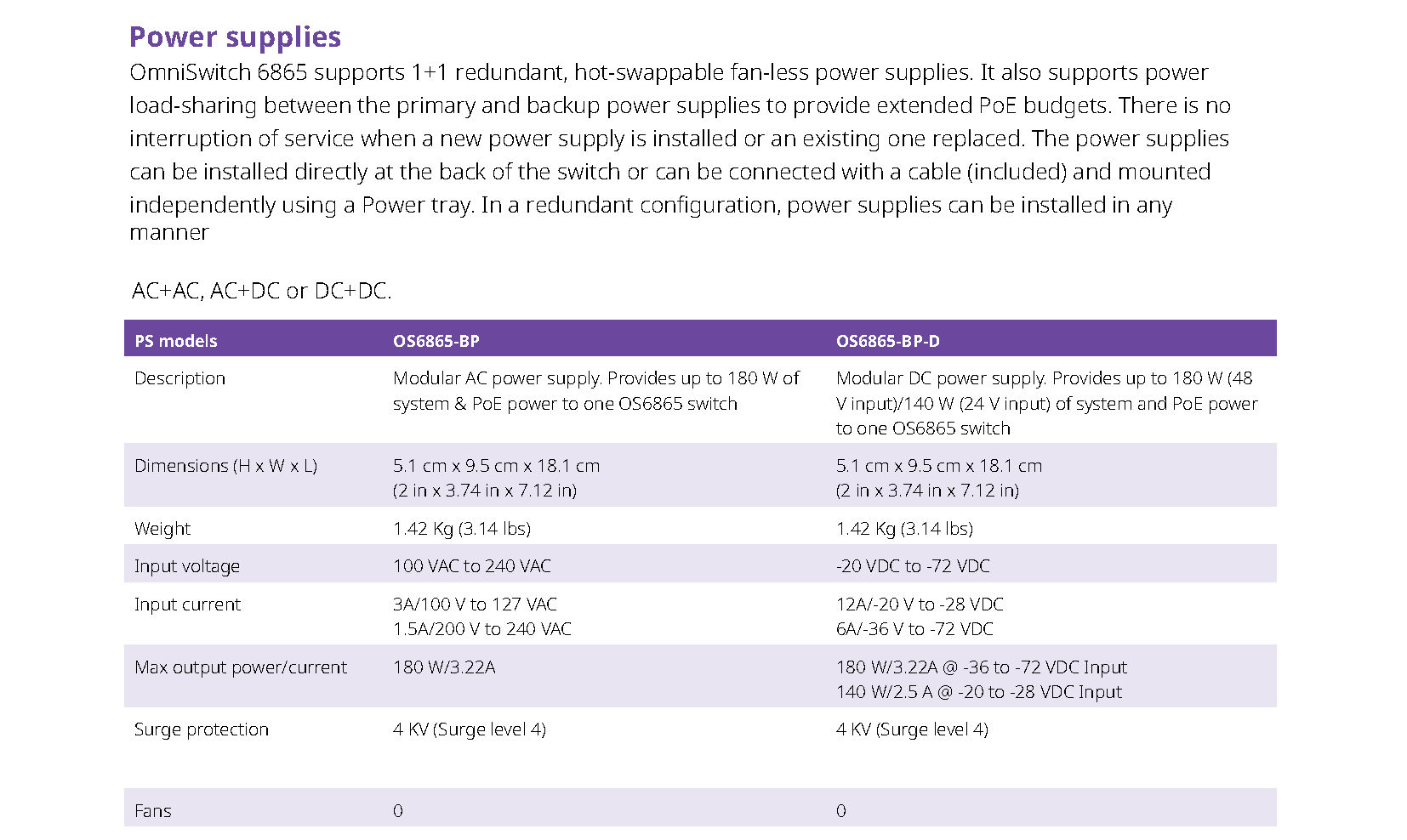 Power supplies

OmniSwitch 6865 supports 1+1 redundant, hot-swappable fan-less power supplies. It also supports power load-sharing between the primary and backup power supplies to provide extended PoE budgets. There is no interruption of service when a new power supply is installed or an existing one replaced. The power supplies can be installed directly at the back of the switch or can be connected with a cable (included) and mounted independently using a Power tray. In a redundant configuration, power supplies can be installed in any manner

AC+AC, AC+DC or DC+DC.

| PS models | OS6865-BP | OS6865-BP-D |
|---|---|---|
| Description | Modular AC power supply. Provides up to 180 W of system & PoE power to one OS6865 switch | Modular DC power supply. Provides up to 180 W (48 V input)/140 W (24 V input) of system and PoE power to one OS6865 switch |
| Dimensions (H x W x L) | 5.1 cm x 9.5 cm x 18.1 cm (2 in x 3.74 in x 7.12 in) | 5.1 cm x 9.5 cm x 18.1 cm (2 in x 3.74 in x 7.12 in) |
| Weight | 1.42 Kg (3.14 lbs) | 1.42 Kg (3.14 lbs) |
| Input voltage | 100 VAC to 240 VAC | -20 VDC to -72 VDC |
| Input current | 3A/100 V to 127 VAC 1.5A/200 V to 240 VAC | 12A/-20 V to -28 VDC 6A/-36 V to -72 VDC |
| Max output power/current | 180 W/3.22A | 180 W/3.22A @ -36 to -72 VDC Input 140 W/2.5 A @ -20 to -28 VDC Input |
| Surge protection | 4 KV (Surge level 4) | 4 KV (Surge level 4) |
| Fans | 0 | 0 |